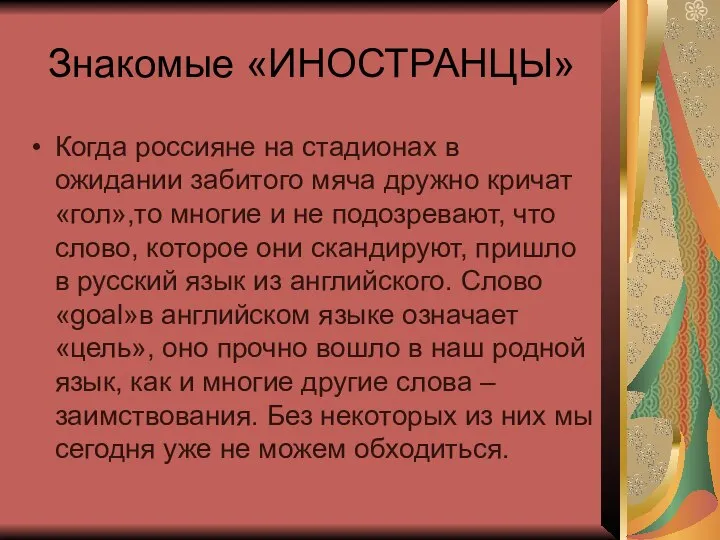 Знакомые «ИНОСТРАНЦЫ»

• Когда россияне на стадионах в ожидании забитого мяча дружно кричат «гол»,то многие и не подозревают, что слово, которое они скандируют, пришло в русский язык из английского. Слово «goal»в английском языке означает «цель», оно прочно вошло в наш родной язык, как и многие другие слова – заимствования. Без некоторых из них мы сегодня уже не можем обходиться.